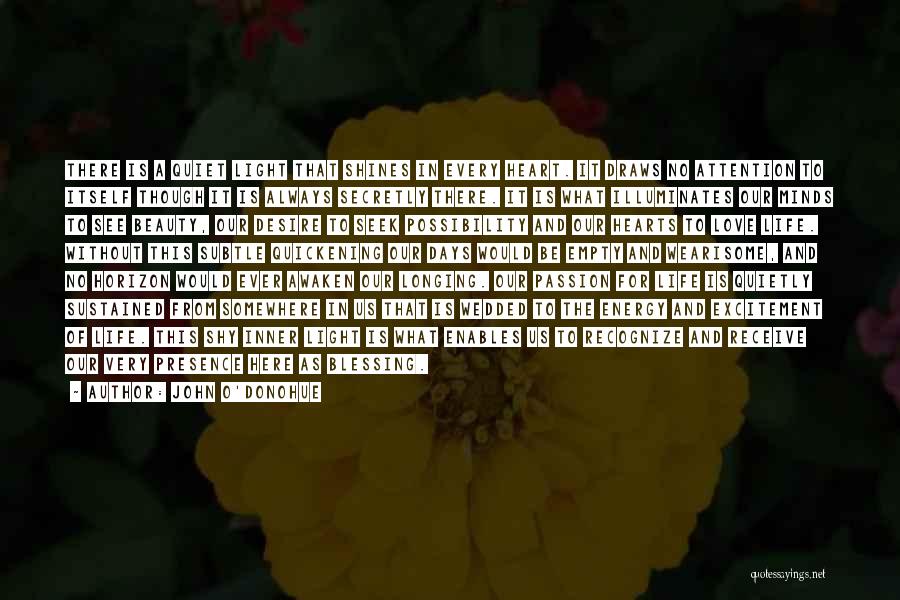 THERE IS A QUIET LIGHT THAT SHINES IN EVERY HEART. IT DRAWS NO ATTENTION TO ITSELF THOUGH IT IS ALWAYS SECRETLY THERE. IT IS WHAT ILLUMINATES OUR MINDS TO SEE BEAUTY, OUR DESIRE TO SEEK POSSIBILITY AND OUR HEARTS TO LOVE LIFE. WITHOUT THIS SUBTLE QUICKENING OUR DAYS WOULD BE EMPTY AND WEARISOME, AND NO HORIZON WOULD EVER AWAKEN OUR LONGING. OUR PASSION FOR LIFE IS QUIETLY SUSTAINED FROM SOMEWHERE IN US THAT IS WEDDED TO THE ENERGY AND EXCITEMENT OF LIFE. THIS SHY INNER LIGHT IS WHAT ENABLES US TO RECOGNIZE AND RECEIVE OUR VERY PRESENCE HERE AS BLESSING.

- AUTHOR: JOHN O'DONOHUE

quotessayings.net